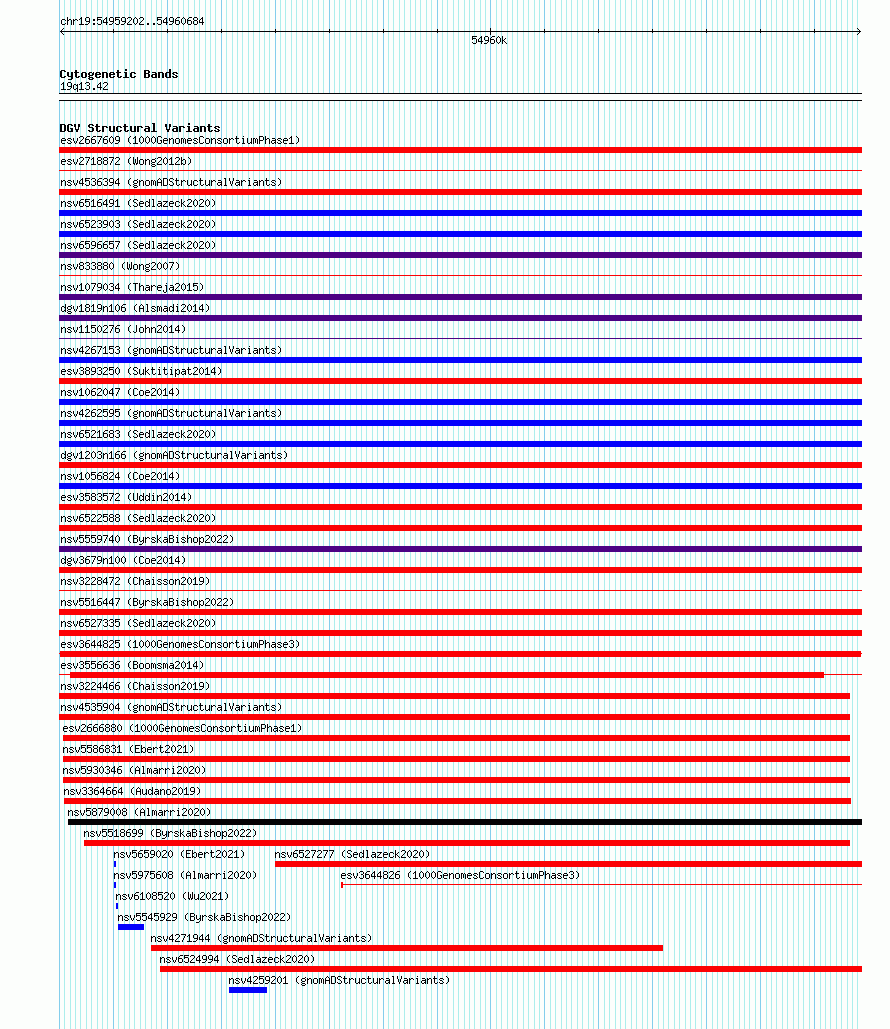 chr19:54959202..54960684

54960k

Cytogenetic Bands
19q13.42

DGV Structural Variants
esv2667609 (1000GenomesConsortiumPhase1)
esv2718872 (Wong2012b)
nsv4536394 (gnomADStructuralVariants)
nsv6516491 (Sedlazeck2020)
nsv6523903 (Sedlazeck2020)
nsv6596657 (Sedlazeck2020)
nsv833880 (Wong2007)
nsv1079034 (Thareja2015)
dgv1819n106 (Alsmadi2014)
nsv1150276 (John2014)
nsv4267153 (gnomADStructuralVariants)
esv3893250 (Suktitipat2014)
nsv1062047 (Coe2014)
nsv4262595 (gnomADStructuralVariants)
nsv6521683 (Sedlazeck2020)
dgv1203n166 (gnomADStructuralVariants)
nsv1056824 (Coe2014)
esv3583572 (Uddin2014)
nsv6522588 (Sedlazeck2020)
nsv5559740 (ByrskaBishop2022)
dgv3679n100 (Coe2014)
nsv3228472 (Chaisson2019)
nsv5516447 (ByrskaBishop2022)
nsv6527335 (Sedlazeck2020)
esv3644825 (1000GenomesConsortiumPhase3)
esv3556636 (Boomsma2014)
nsv3224466 (Chaisson2019)
nsv4535904 (gnomADStructuralVariants)
esv2666880 (1000GenomesConsortiumPhase1)
nsv5586831 (Ebert2021)
nsv5930346 (Almarri2020)
nsv3364664 (Audano2019)
nsv5879008 (Almarri2020)
nsv5518699 (ByrskaBishop2022)
nsv5659020 (Ebert2021)
nsv6527277 (Sedlazeck2020)
nsv5975608 (Almarri2020)
esv3644826 (1000GenomesConsortiumPhase3)
nsv6108520 (Wu2021)
nsv5545929 (ByrskaBishop2022)
nsv4271944 (gnomADStructuralVariants)
nsv6524994 (Sedlazeck2020)
nsv4259201 (gnomADStructuralVariants)